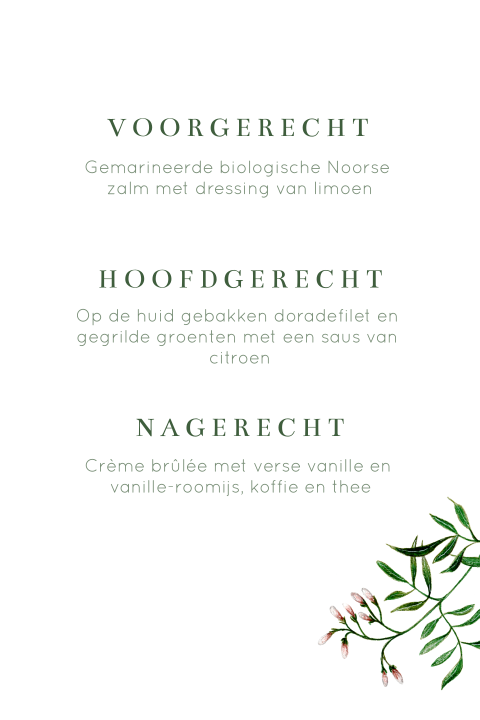 VOORGERECHT

Gemarineerde biologische Noorse zalm met dressing van limoen

HOOFDGERECHT

Op de huid gebakken doradefilet en gegrilde groenten met een saus van citroen

NAGERECHT

Crème brûlée met verse vanille en vanille-roomijs, koffie en thee